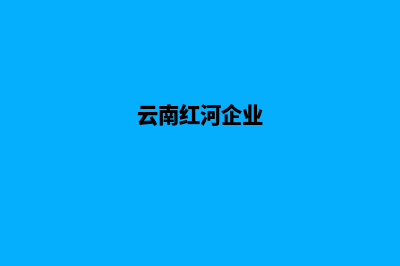 云南红河企业